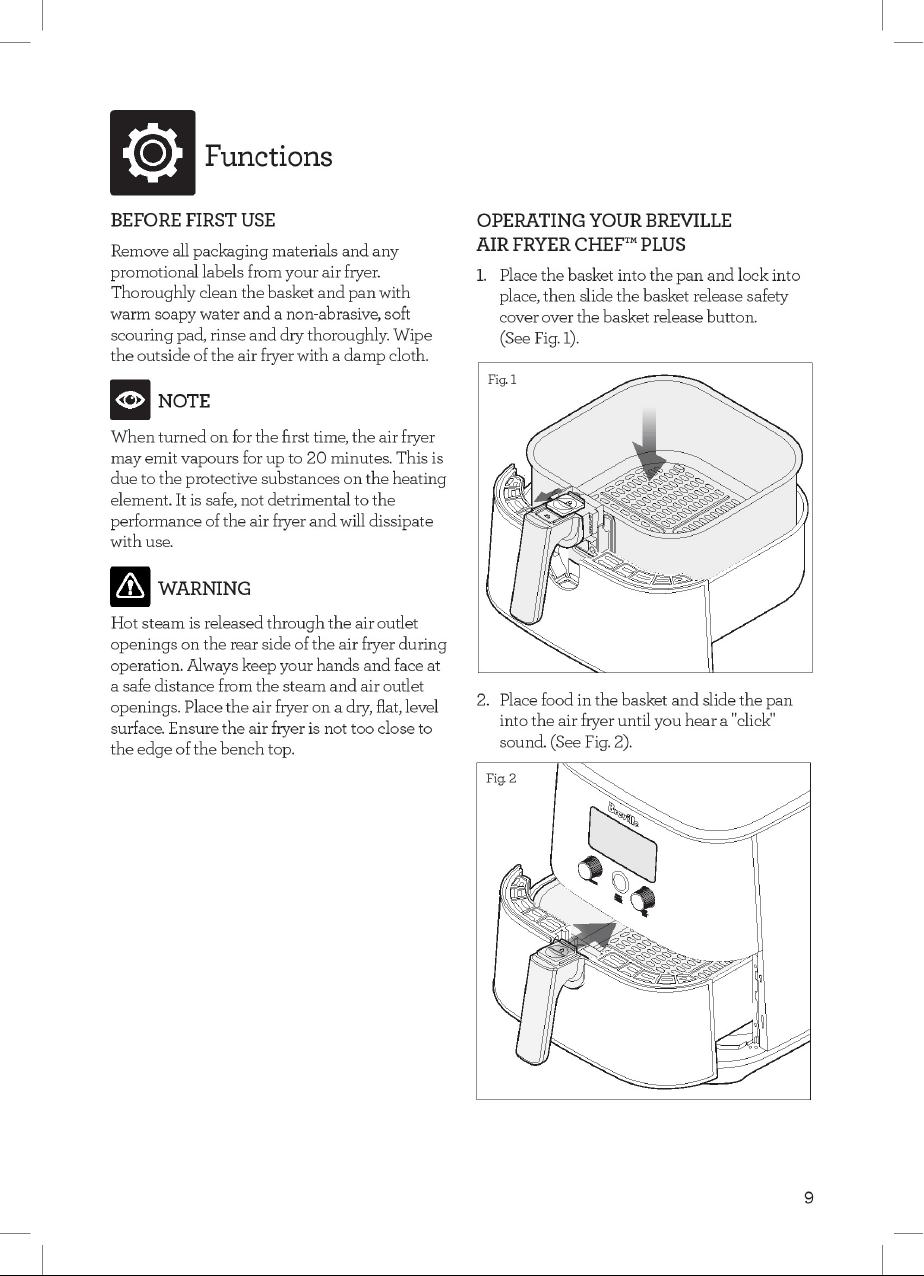 Functions

BEFORE FIRST USE

Remove all packaging materials and any promotional labels from your air fryer. Thoroughly clean the basket and pan with warm soapy water and a non-abrasive, soft scouring pad, rinse and dry thoroughly. Wipe the outside of the air fryer with a damp cloth.

NOTE

When turned on for the first time, the air fryer may emit vapours for up to 20 minutes. This is due to the protective substances on the heating element. It is safe, not detrimental to the performance of the air fryer and will dissipate with use.

WARNING

Hot steam is released through the air outlet openings on the rear side of the air fryer during operation. Always keep your hands and face at a safe distance from the steam and air outlet openings. Place the air fryer on a dry, flat, level surface. Ensure the air fryer is not too close to the edge of the bench top.

OPERATING YOUR BREVILLE AIR FRYER CHEF™ PLUS

1. Place the basket into the pan and lock into place, then slide the basket release safety cover over the basket release button. (See Fig. 1).

Fig. 1

2. Place food in the basket and slide the pan into the air fryer until you hear a "click" sound. (See Fig. 2).

Fig. 2

Breville

9